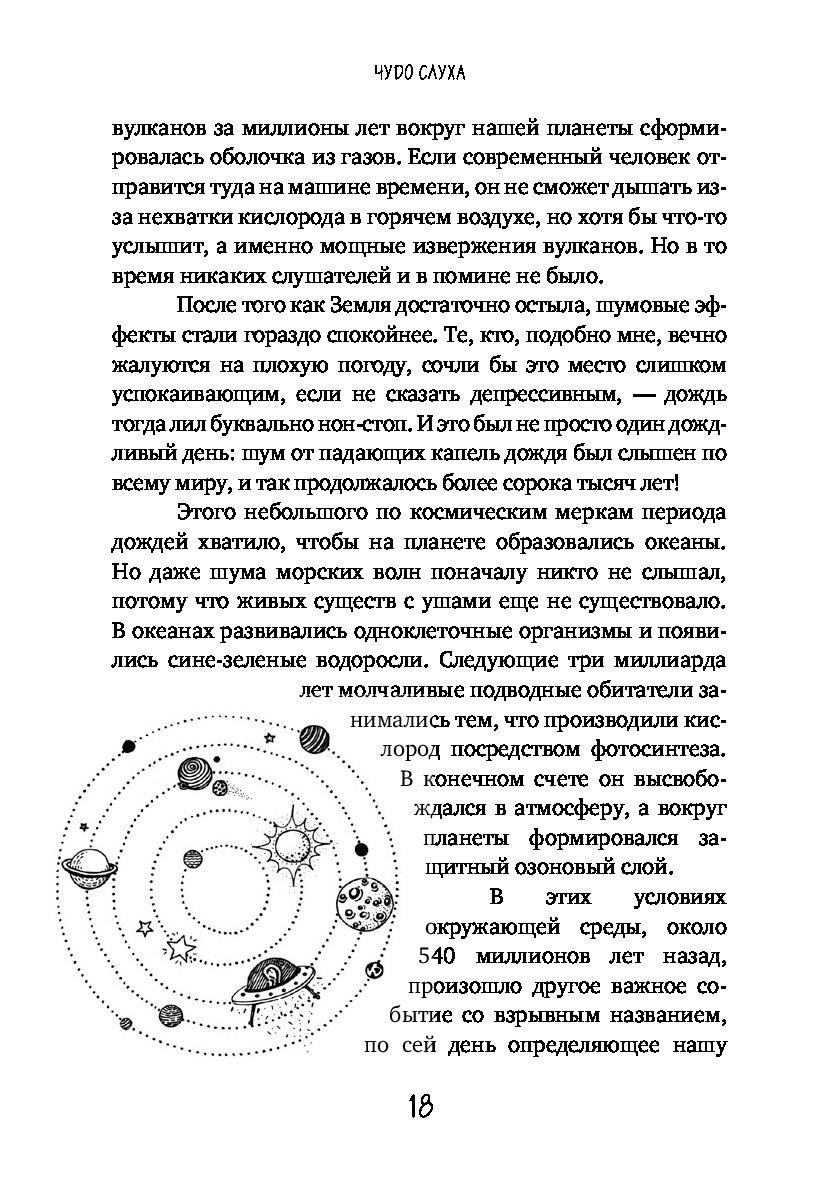 ЧУДО СЛУХА

вулканов за миллионы лет вокруг нашей планеты сформировалась оболочка из газов. Если современный человек отправится туда на машине времени, он не сможет дышать из-за нехватки кислорода в горячем воздухе, но хотя бы что-то услышит, а именно мощные извержения вулканов. Но в то время никаких слушателей и в помине не было.

После того как Земля достаточно остыла, шумовые эффекты стали гораздо спокойнее. Те, кто, подобно мне, вечно жалуются на плохую погоду, сочли бы это место слишком успокаивающим, если не сказать депрессивным, — дождь тогда лил буквально нон-стоп. И это был не просто один дождливый день: шум от падающих капель дождя был слышен по всему миру, и так продолжалось более сорока тысяч лет!

Этого небольшого по космическим меркам периода дождей хватило, чтобы на планете образовались океаны. Но даже шума морских волн поначалу никто не слышал, потому что живых существ с ушами еще не существовало. В океанах развивались одноклеточные организмы и появились сине-зеленые водоросли. Следующие три миллиарда лет молчаливые подводные обитатели занимались тем, что производили кислород посредством фотосинтеза. В конечном счете он высвобождался в атмосферу, а вокруг планеты формировался защитный озоновый слой.

В этих условиях окружающей среды, около 540 миллионов лет назад, произошло другое важное событие со взрывным названием, по сей день определяющее нашу

18